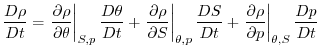 $\frac{D\rho}{Dt} = \left.\frac{\partial \rho}{\partial \theta}\right|_{S,p} \frac{D\theta}{Dt} + \left.\frac{\partial \rho}{\partial S}\right|_{\theta,p} \frac{DS}{Dt} + \left.\frac{\partial \rho}{\partial p}\right|_{\theta,S} \frac{Dp}{Dt}$